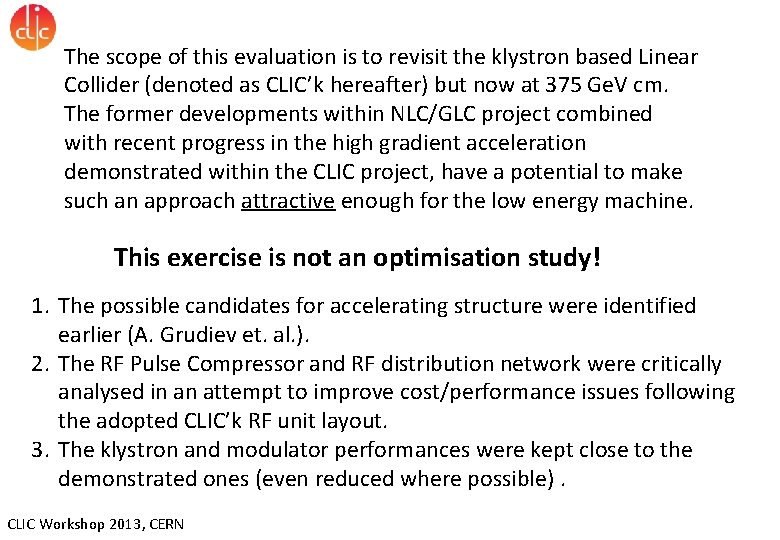 CLIC

The scope of this evaluation is to revisit the klystron based Linear Collider (denoted as CLIC'k hereafter) but now at 375 GeV cm. The former developments within NLC/GLC project combined with recent progress in the high gradient acceleration demonstrated within the CLIC project, have a potential to make such an approach attractive enough for the low energy machine.

This exercise is not an optimisation study!

1. The possible candidates for accelerating structure were identified earlier (A. Grudiev et. al.).
2. The RF Pulse Compressor and RF distribution network were critically analysed in an attempt to improve cost/performance issues following the adopted CLIC'k RF unit layout.
3. The klystron and modulator performances were kept close to the demonstrated ones (even reduced where possible) .

CLIC Workshop 2013, CERN